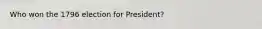 Who won the 1796 election for President?